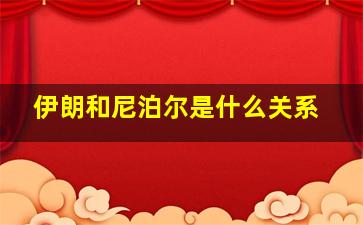 伊朗和尼泊尔是什么关系